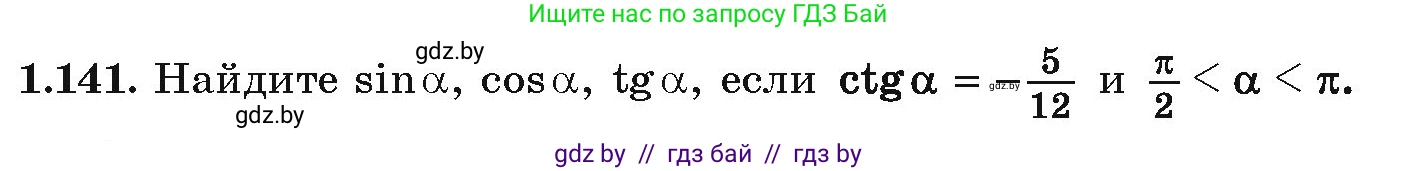 Ищите нас по запросу ГДЗ Бай

gdz.by

**1.141.** Найдите $\sin\alpha$, $\cos\alpha$, $\operatorname{tg}\alpha$, если $\operatorname{ctg}\alpha = -\frac{5}{12}$ и $\frac{\pi}{2} < \alpha < \pi$.

gdz.by

gdz.by

gdz by // гдз бай // гдз by